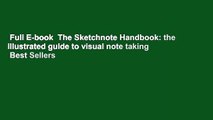 Full E-book The Sketchnote Handbook: the illustrated guide to visual note taking Best Sellers